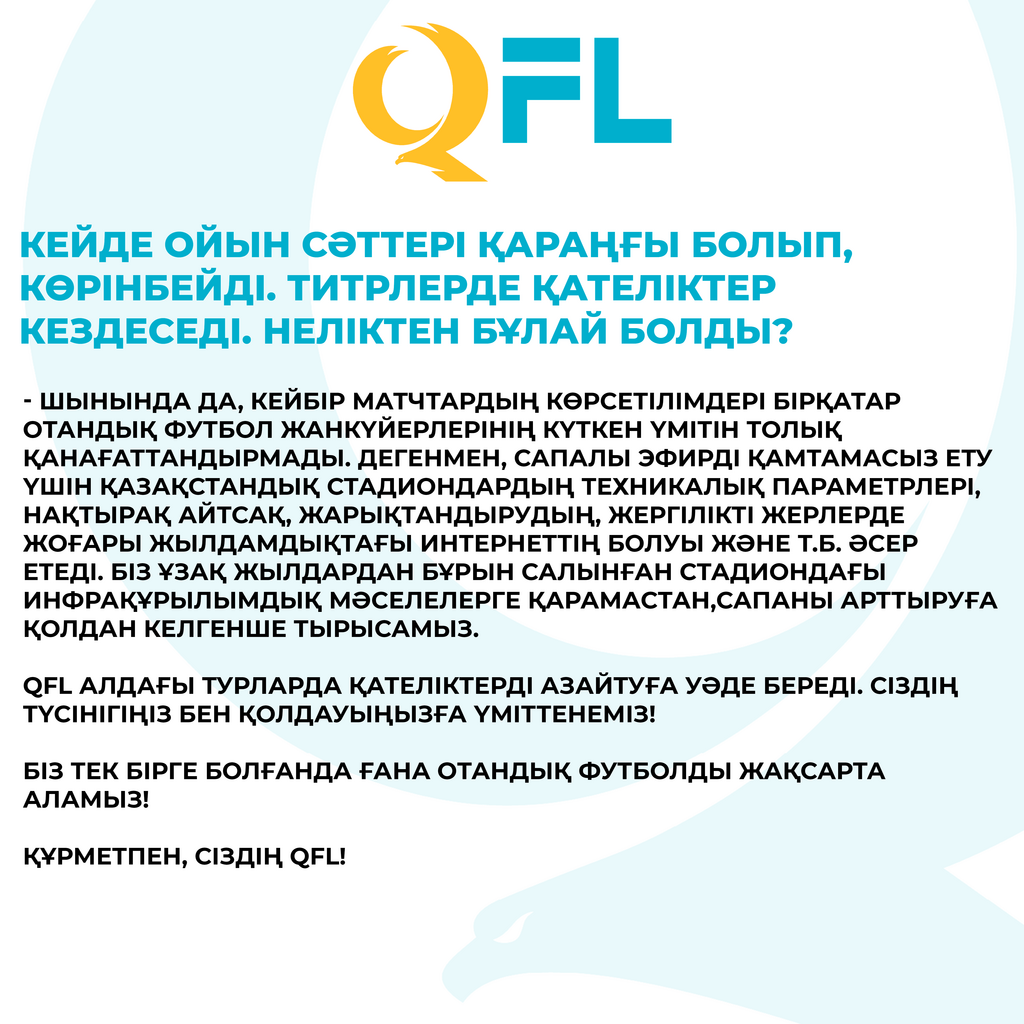 QFL

КЕЙДЕ ОЙЫН СӘТТЕРІ ҚАРАҢҒЫ БОЛЫП, КӨРІНБЕЙДІ. ТИТРЛЕРДЕ ҚАТЕЛІКТЕР КЕЗДЕСЕДІ. НЕЛІКТЕН БҰЛАЙ БОЛДЫ?

- ШЫНЫНДА ДА, КЕЙБІР МАТЧТАРДЫҢ КӨРСЕТІЛІМДЕРІ БІРҚАТАР ОТАНДЫҚ ФУТБОЛ ЖАНКҮЙЕРЛЕРІНІҢ КҮТКЕН ҮМІТІН ТОЛЫҚ ҚАНАҒАТТАНДЫРМАДЫ. ДЕГЕНМЕН, САПАЛЫ ЭФИРДІ ҚАМТАМАСЫЗ ЕТУ ҮШІН ҚАЗАҚСТАНДЫҚ СТАДИОНДАРДЫҢ ТЕХНИКАЛЫҚ ПАРАМЕТРЛЕРІ, НАҚТЫРАҚ АЙТСАҚ, ЖАРЫҚТАНДЫРУДЫҢ, ЖЕРГІЛІКТІ ЖЕРЛЕРДЕ ЖОҒАРЫ ЖЫЛДАМДЫҚТАҒЫ ИНТЕРНЕТТІҢ БОЛУЫ ЖӘНЕ Т.Б. ӘСЕР ЕТЕДІ. БІЗ ҰЗАҚ ЖЫЛДАРДАН БҰРЫН САЛЫНҒАН СТАДИОНДАҒЫ ИНФРАҚҰРЫЛЫМДЫҚ МӘСЕЛЕЛЕРГЕ ҚАРАМАСТАН,САПАНЫ АРТТЫРУҒА ҚОЛДАН КЕЛГЕНШЕ ТЫРЫСАМЫЗ.

QFL АЛДАҒЫ ТУРЛАРДА ҚАТЕЛІКТЕРДІ АЗАЙТУҒА УӘДЕ БЕРЕДІ. СІЗДІҢ ТҮСІНІГІҢІЗ БЕН ҚОЛДАУЫҢЫЗҒА ҮМІТТЕНЕМІЗ!

БІЗ ТЕК БІРГЕ БОЛҒАНДА ҒАНА ОТАНДЫҚ ФУТБОЛДЫ ЖАҚСАРТА АЛАМЫЗ!

ҚҰРМЕТПЕН, СІЗДІҢ QFL!